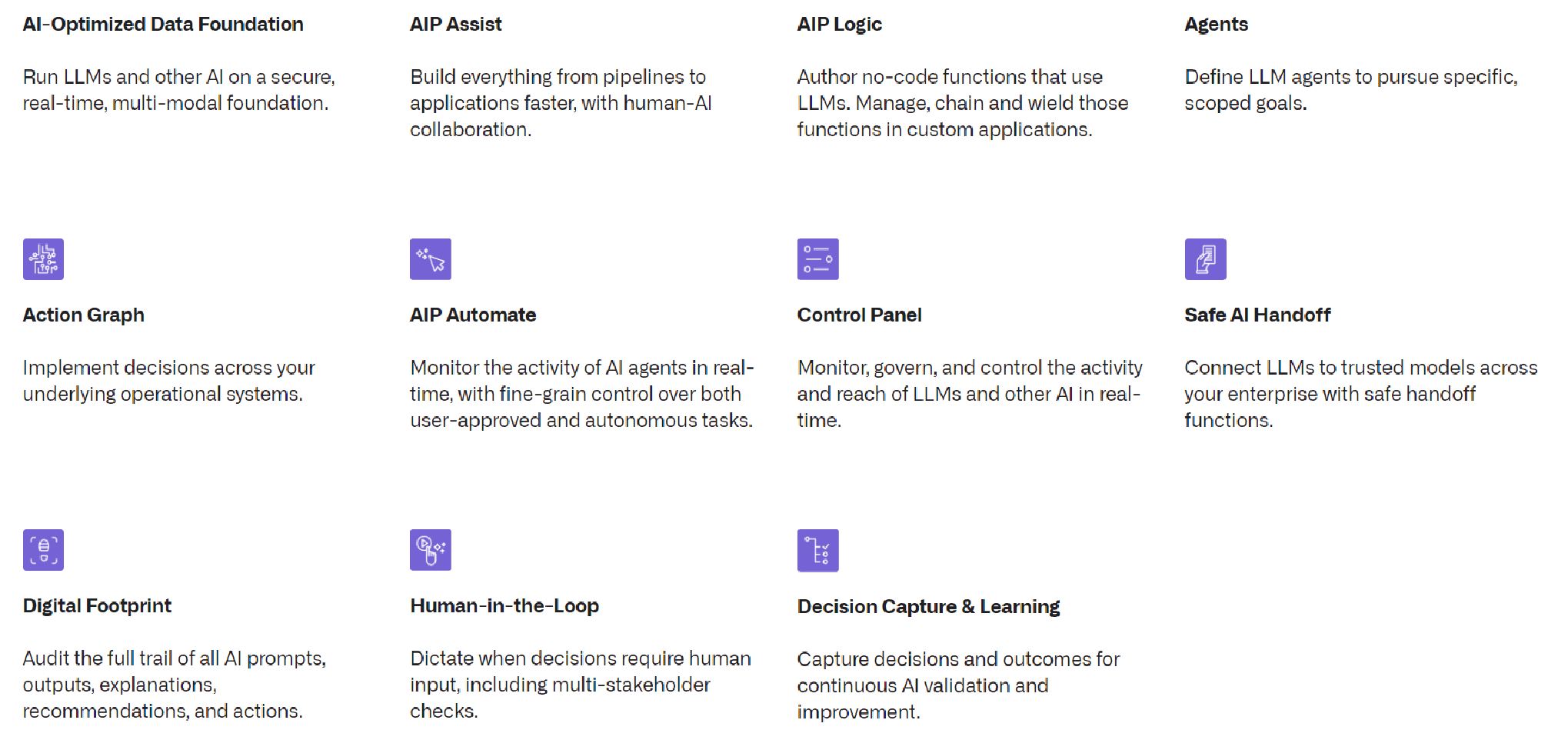 AI-Optimized Data Foundation

Run LLMs and other AI on a secure, real-time, multi-modal foundation.

AIP Assist

Build everything from pipelines to applications faster, with human-AI collaboration.

AIP Logic

Author no-code functions that use LLMs. Manage, chain and wield those functions in custom applications.

Agents

Define LLM agents to pursue specific, scoped goals.

Action Graph

Implement decisions across your underlying operational systems.

AIP Automate

Monitor the activity of AI agents in real-time, with fine-grain control over both user-approved and autonomous tasks.

Control Panel

Monitor, govern, and control the activity and reach of LLMs and other AI in real-time.

Safe AI Handoff

Connect LLMs to trusted models across your enterprise with safe handoff functions.

Digital Footprint

Audit the full trail of all AI prompts, outputs, explanations, recommendations, and actions.

Human-in-the-Loop

Dictate when decisions require human input, including multi-stakeholder checks.

Decision Capture & Learning

Capture decisions and outcomes for continuous AI validation and improvement.